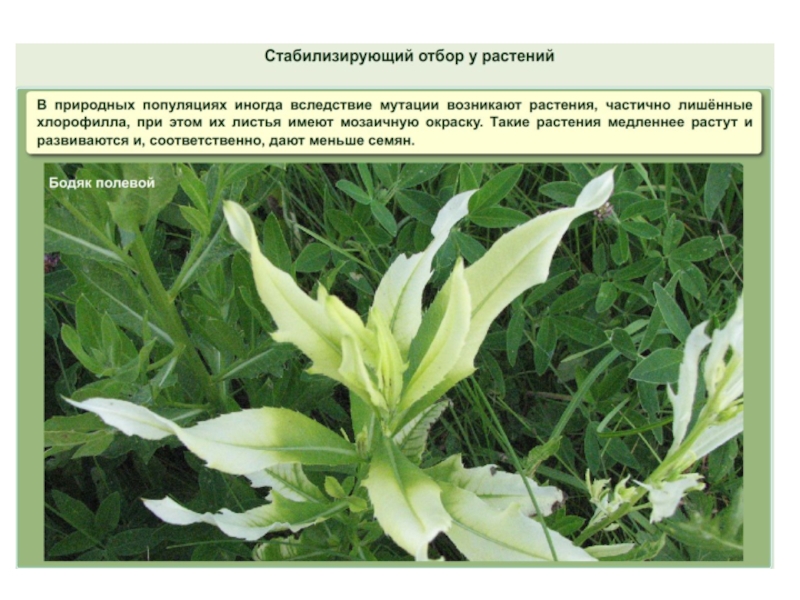 Стабилизирующий отбор у растений

В природных популяциях иногда вследствие мутации возникают растения, частично лишённые хлорофилла, при этом их листья имеют мозаичную окраску. Такие растения медленнее растут и развиваются и, соответственно, дают меньше семян.

Бодяк полевой